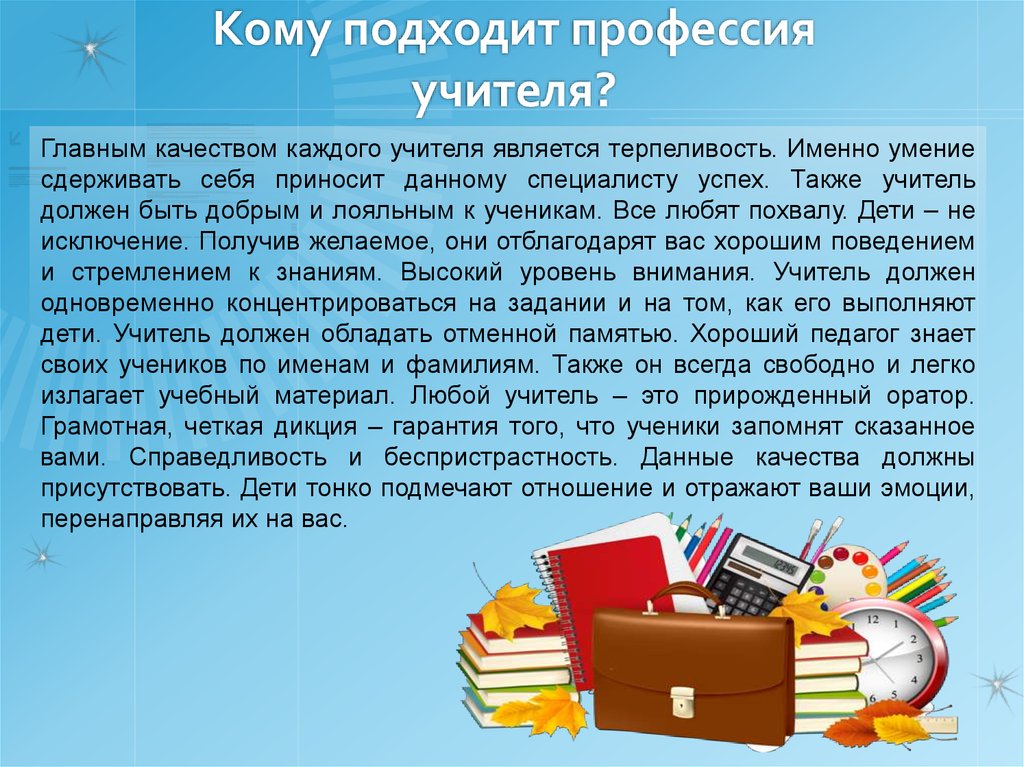 Кому подходит профессия учителя?

Главным качеством каждого учителя является терпеливость. Именно умение сдерживать себя приносит данному специалисту успех. Также учитель должен быть добрым и лояльным к ученикам. Все любят похвалу. Дети – не исключение. Получив желаемое, они отблагодарят вас хорошим поведением и стремлением к знаниям. Высокий уровень внимания. Учитель должен одновременно концентрироваться на задании и на том, как его выполняют дети. Учитель должен обладать отменной памятью. Хороший педагог знает своих учеников по именам и фамилиям. Также он всегда свободно и легко излагает учебный материал. Любой учитель – это прирожденный оратор. Грамотная, четкая дикция – гарантия того, что ученики запомнят сказанное вами. Справедливость и беспристрастность. Данные качества должны присутствовать. Дети тонко подмечают отношение и отражают ваши эмоции, перенаправляя их на вас.